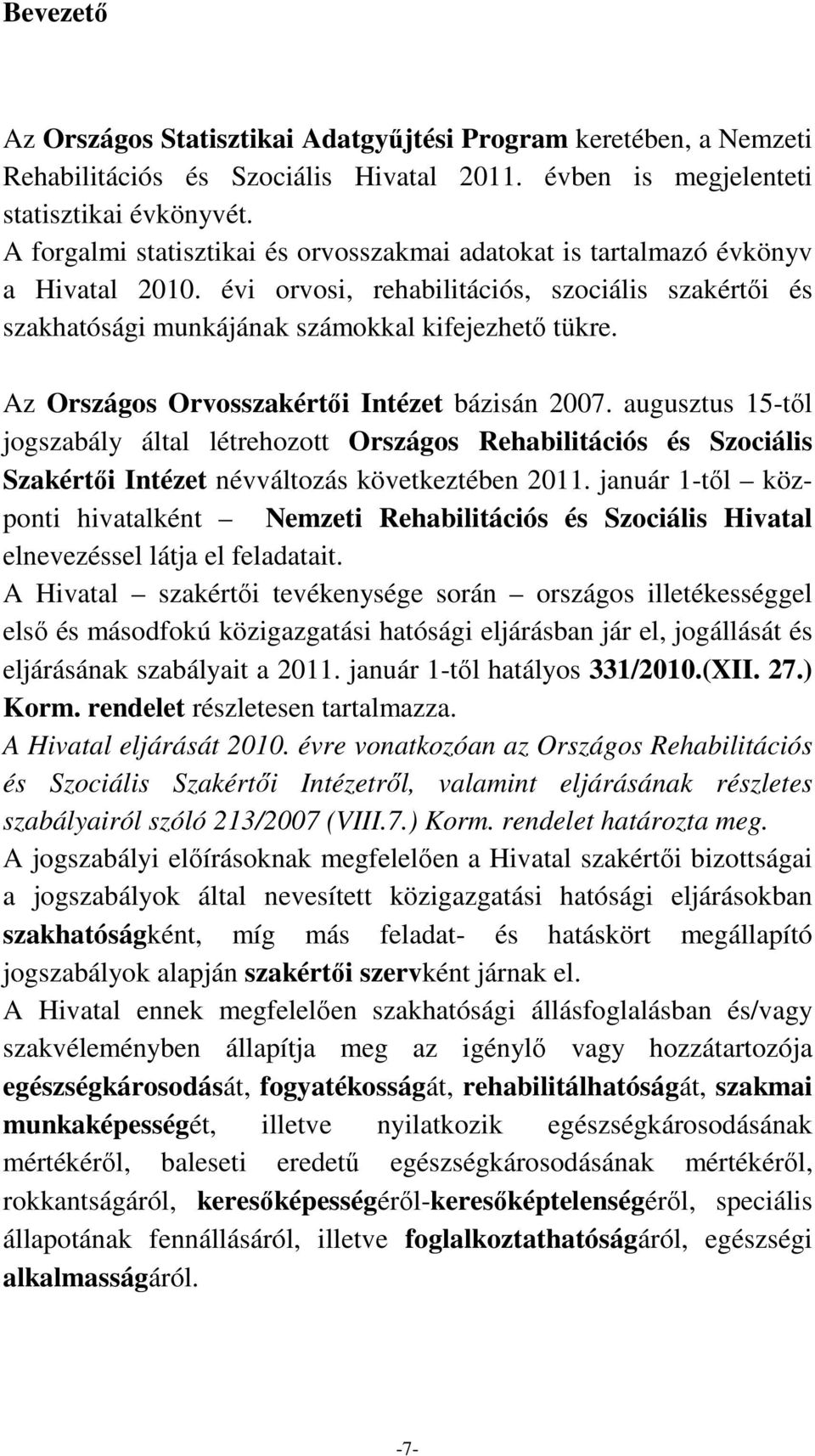 Bevezető

Az Országos Statisztikai Adatgyűjtési Program keretében, a Nemzeti Rehabilitációs és Szociális Hivatal 2011. évben is megjelenteti statisztikai évkönyvét.
A forgalmi statisztikai és orvosszakmai adatokat is tartalmazó évkönyv a Hivatal 2010. évi orvosi, rehabilitációs, szociális szakértői és szakhatósági munkájának számokkal kifejezhető tükre.

Az Országos Orvosszakértői Intézet bázisán 2007. augusztus 15-től jogszabály által létrehozott Országos Rehabilitációs és Szociális Szakértői Intézet névváltozás következtében 2011. január 1-től – központi hivatalként – Nemzeti Rehabilitációs és Szociális Hivatal elnevezéssel látja el feladatait.
A Hivatal – szakértői tevékenysége során – országos illetékességgel első és másodfokú közigazgatási hatósági eljárásban jár el, jogállását és eljárásának szabályait a 2011. január 1-től hatályos 331/2010.(XII. 27.) Korm. rendelet részletesen tartalmazza.
A Hivatal eljárását 2010. évre vonatkozóan az Országos Rehabilitációs és Szociális Szakértői Intézetről, valamint eljárásának részletes szabályairól szóló 213/2007 (VIII.7.) Korm. rendelet határozta meg.
A jogszabályi előírásoknak megfelelően a Hivatal szakértői bizottságai a jogszabályok által nevesített közigazgatási hatósági eljárásokban szakhatóságként, míg más feladat- és hatáskört megállapító jogszabályok alapján szakértői szervként járnak el.
A Hivatal ennek megfelelően szakhatósági állásfoglalásban és/vagy szakvéleményben állapítja meg az igénylő vagy hozzátartozója egészségkárosodását, fogyatékosságát, rehabilitálhatóságát, szakmai munkaképességét, illetve nyilatkozik egészségkárosodásának mértékéről, baleseti eredetű egészségkárosodásának mértékéről, rokkantságáról, keresőképességéről-keresőképtelenségéről, speciális állapotának fennállásáról, illetve foglalkoztathatóságáról, egészségi alkalmasságáról.

-7-